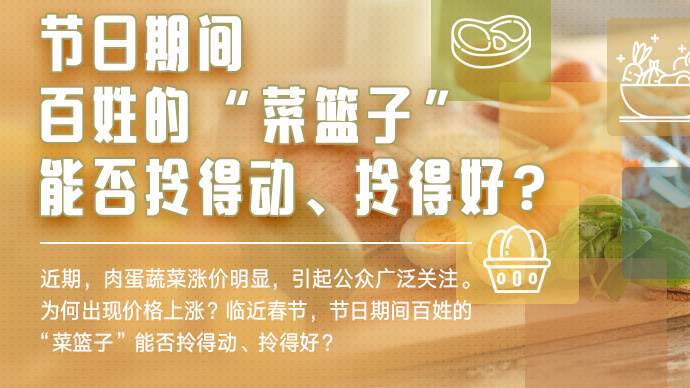 节日期间
百姓的“菜篮子”
能否拎得动、拎得好？

近期，肉蛋蔬菜涨价明显，引起公众广泛关注。为何出现价格上涨？临近春节，节日期间百姓的“菜篮子”能否拎得动、拎得好？